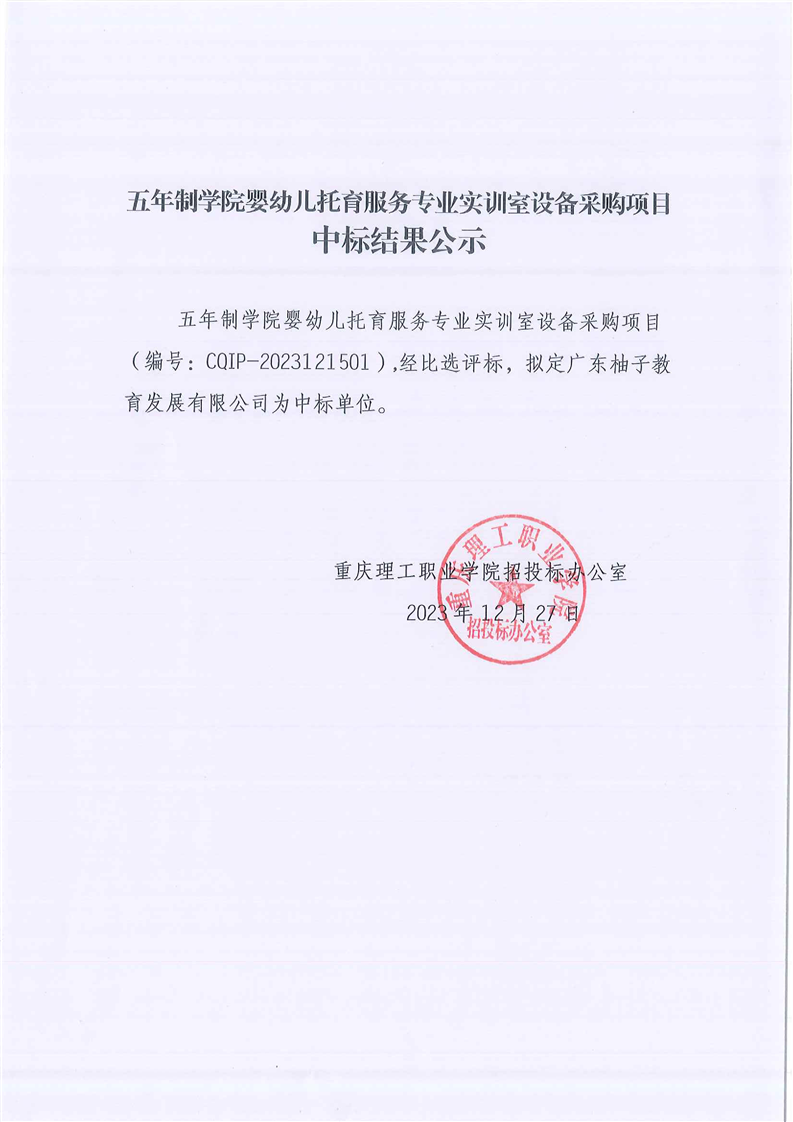 五年制学院婴幼儿托育服务专业实训室设备采购项目
中标结果公示

五年制学院婴幼儿托育服务专业实训室设备采购项目（编号：CQIP-2023121501）,经比选评标，拟定广东柚子教育发展有限公司为中标单位。

重庆理工职业学院招投标办公室
2023 年 12 月 27 日

重庆理工职业学院
招投标办公室